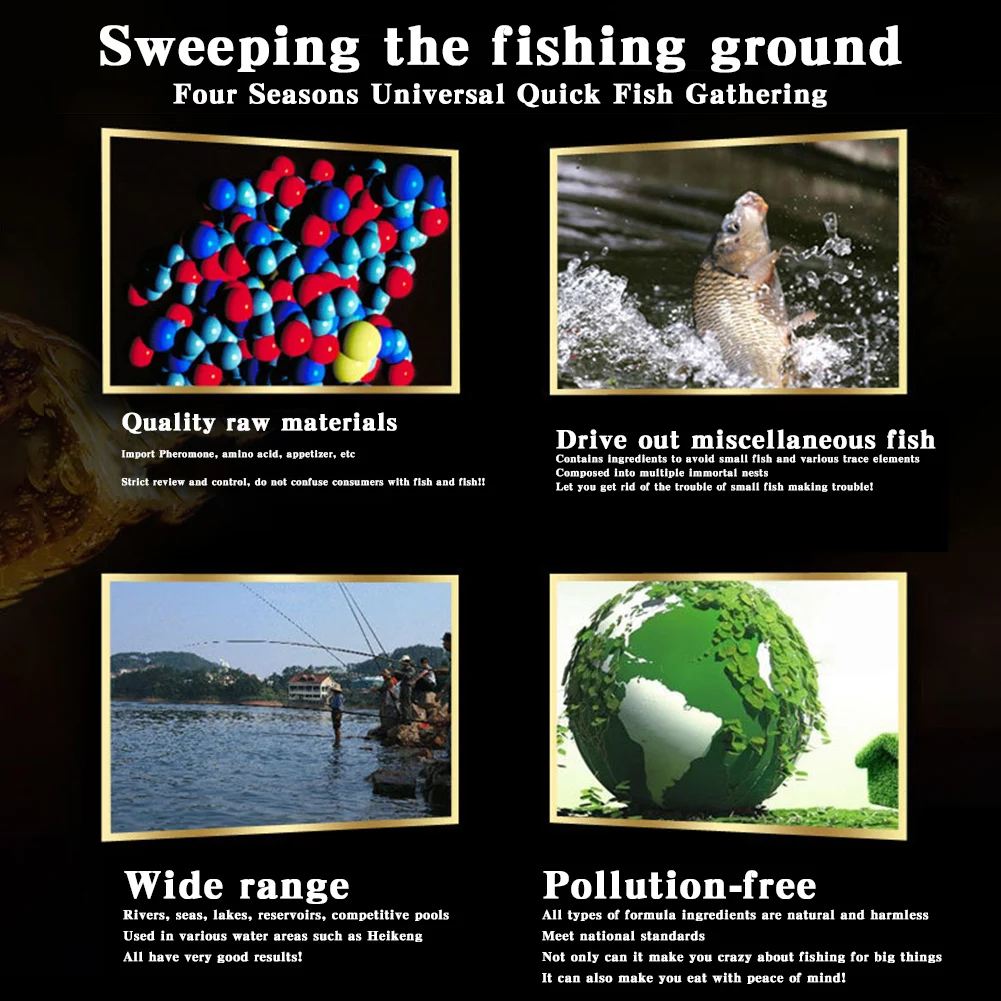 Sweeping the fishing ground
Four Seasons Universal Quick Fish Gathering

Quality raw materials
Import Pheromone, amino acid, appetizer, etc
Strict review and control, do not confuse consumers with fish and fish!!

Drive out miscellaneous fish
Contains ingredients to avoid small fish and various trace elements
Composed into multiple immortal nests
Let you get rid of the trouble of small fish making trouble!

Wide range
Rivers, seas, lakes, reservoirs, competitive pools
Used in various water areas such as Heikeng
All have very good results!

Pollution-free
All types of formula ingredients are natural and harmless
Meet national standards
Not only can it make you crazy about fishing for big things
It can also make you eat with peace of mind!